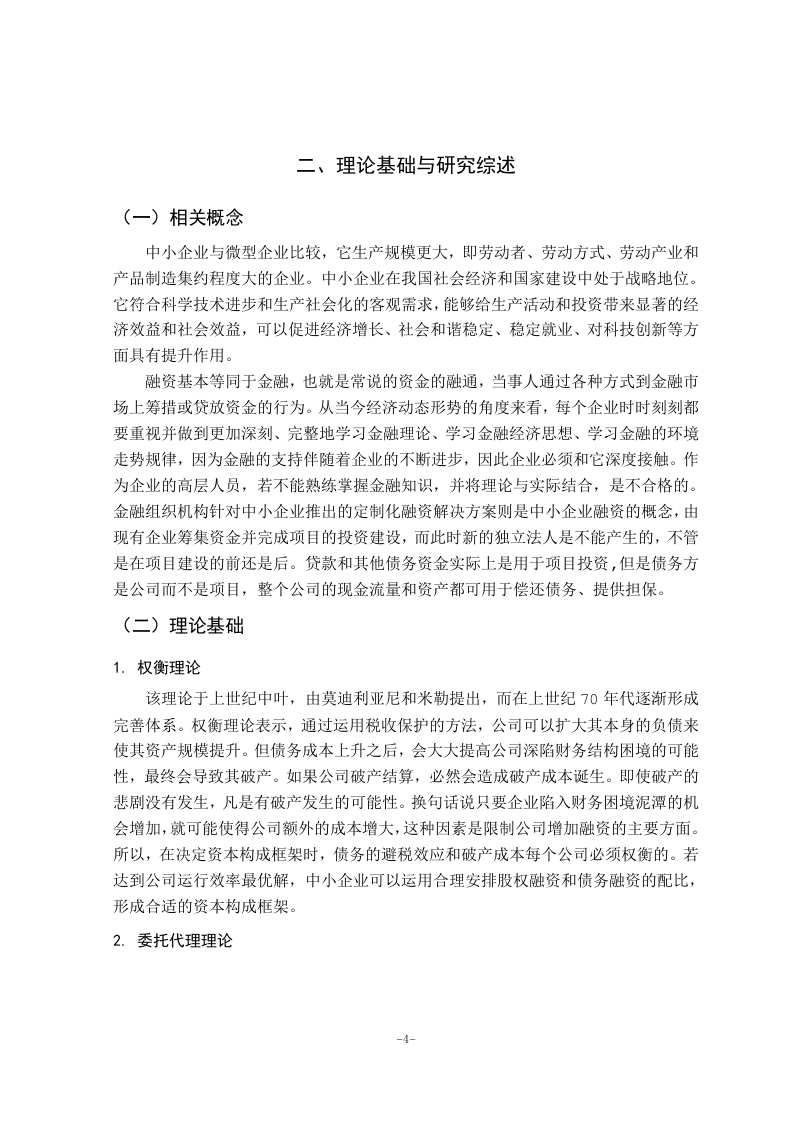 二、理论基础与研究综述

（一）相关概念

中小企业与微型企业比较，它生产规模更大，即劳动者、劳动方式、劳动产业和产品制造集约程度大的企业。中小企业在我国社会经济和国家建设中处于战略地位。它符合科学技术进步和生产社会化的客观需求，能够给生产活动和投资带来显著的经济效益和社会效益，可以促进经济增长、社会和谐稳定、稳定就业、对科技创新等方面具有提升作用。

融资基本等同于金融，也就是常说的资金的融通，当事人通过各种方式到金融市场上筹措或贷放资金的行为。从当今经济动态形势的角度来看，每个企业时时刻刻都要重视并做到更加深刻、完整地学习金融理论、学习金融经济思想、学习金融的环境走势规律，因为金融的支持伴随着企业的不断进步，因此企业必须和它深度接触。作为企业的高层人员，若不能熟练掌握金融知识，并将理论与实际结合，是不合格的。金融组织机构针对中小企业推出的定制化融资解决方案则是中小企业融资的概念，由现有企业筹集资金并完成项目的投资建设，而此时新的独立法人是不能产生的，不管是在项目建设的前还是后。贷款和其他债务资金实际上是用于项目投资，但是债务方是公司而不是项目，整个公司的现金流量和资产都可用于偿还债务、提供担保。

（二）理论基础

1. 权衡理论

该理论于上世纪中叶，由莫迪利亚尼和米勒提出，而在上世纪 70 年代逐渐形成完善体系。权衡理论表示，通过运用税收保护的方法，公司可以扩大其本身的负债来使其资产规模提升。但债务成本上升之后，会大大提高公司深陷财务结构困境的可能性，最终会导致其破产。如果公司破产结算，必然会造成破产成本诞生。即使破产的悲剧没有发生，凡是有破产发生的可能性。换句话说只要企业陷入财务困境泥潭的机会增加，就可能使得公司额外的成本增大，这种因素是限制公司增加融资的主要方面。所以，在决定资本构成框架时，债务的避税效应和破产成本每个公司必须权衡的。若达到公司运行效率最优解，中小企业可以运用合理安排股权融资和债务融资的配比，形成合适的资本构成框架。

2. 委托代理理论

-4-